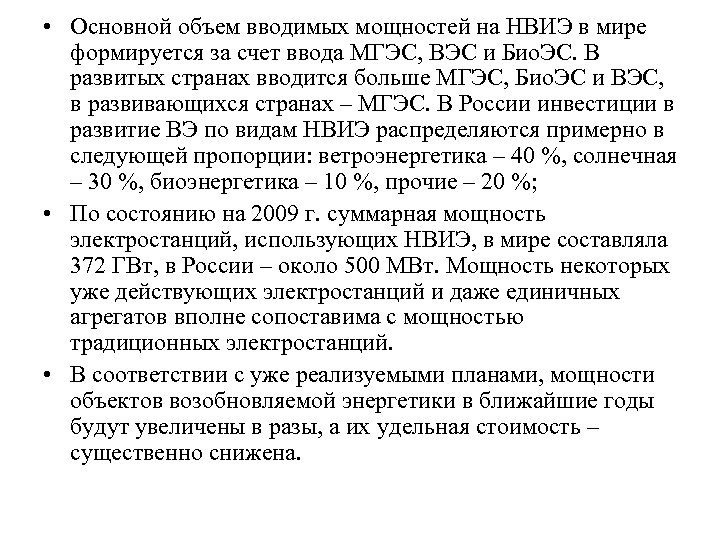 • Основной объем вводимых мощностей на НВИЭ в мире формируется за счет ввода МГЭС, ВЭС и БиоЭС. В развитых странах вводится больше МГЭС, БиоЭС и ВЭС, в развивающихся странах – МГЭС. В России инвестиции в развитие ВЭ по видам НВИЭ распределяются примерно в следующей пропорции: ветроэнергетика – 40 %, солнечная – 30 %, биоэнергетика – 10 %, прочие – 20 %;

• По состоянию на 2009 г. суммарная мощность электростанций, использующих НВИЭ, в мире составляла 372 ГВт, в России – около 500 МВт. Мощность некоторых уже действующих электростанций и даже единичных агрегатов вполне сопоставима с мощностью традиционных электростанций.

• В соответствии с уже реализуемыми планами, мощности объектов возобновляемой энергетики в ближайшие годы будут увеличены в разы, а их удельная стоимость – существенно снижена.